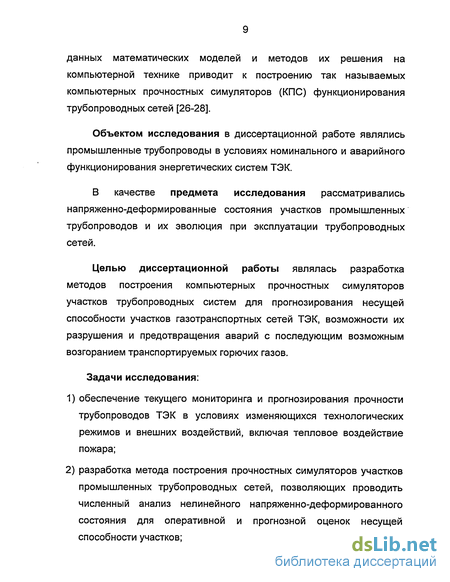 9

данных математических моделей и методов их решения на компьютерной технике приводит к построению так называемых компьютерных прочностных симуляторов (КПС) функционирования трубопроводных сетей [26-28].

Объектом исследования в диссертационной работе являлись промышленные трубопроводы в условиях номинального и аварийного функционирования энергетических систем ТЭК.

В качестве предмета исследования рассматривались напряженно-деформированные состояния участков промышленных трубопроводов и их эволюция при эксплуатации трубопроводных сетей.

Целью диссертационной работы являлась разработка методов построения компьютерных прочностных симуляторов участков трубопроводных систем для прогнозирования несущей способности участков газотранспортных сетей ТЭК, возможности их разрушения и предотвращения аварий с последующим возможным возгоранием транспортируемых горючих газов.

Задачи исследования:

1) обеспечение текущего мониторинга и прогнозирования прочности трубопроводов ТЭК в условиях изменяющихся технологических режимов и внешних воздействий, включая тепловое воздействие пожара;

2) разработка метода построения прочностных симуляторов участков промышленных трубопроводных сетей, позволяющих проводить численный анализ нелинейного напряженно-деформированного состояния для оперативной и прогнозной оценок несущей способности участков;

dsLib.net
библиотека диссертаций